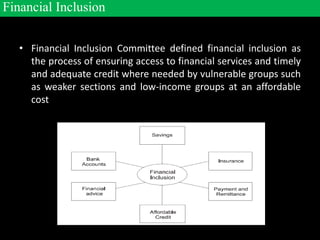 Financial Inclusion

• Financial Inclusion Committee defined financial inclusion as the process of ensuring access to financial services and timely and adequate credit where needed by vulnerable groups such as weaker sections and low-income groups at an affordable cost

Savings

Bank Accounts

Insurance

Financial Inclusion

Financial advice

Payment and Remittance

Affordable Credit